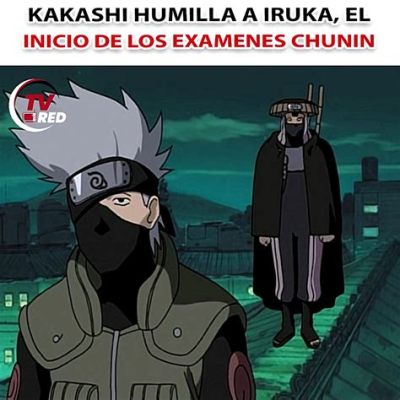 KAKASHI HUMILLA A IRUKA, EL
INICIO DE LOS EXAMENES CHUNIN

TV RED